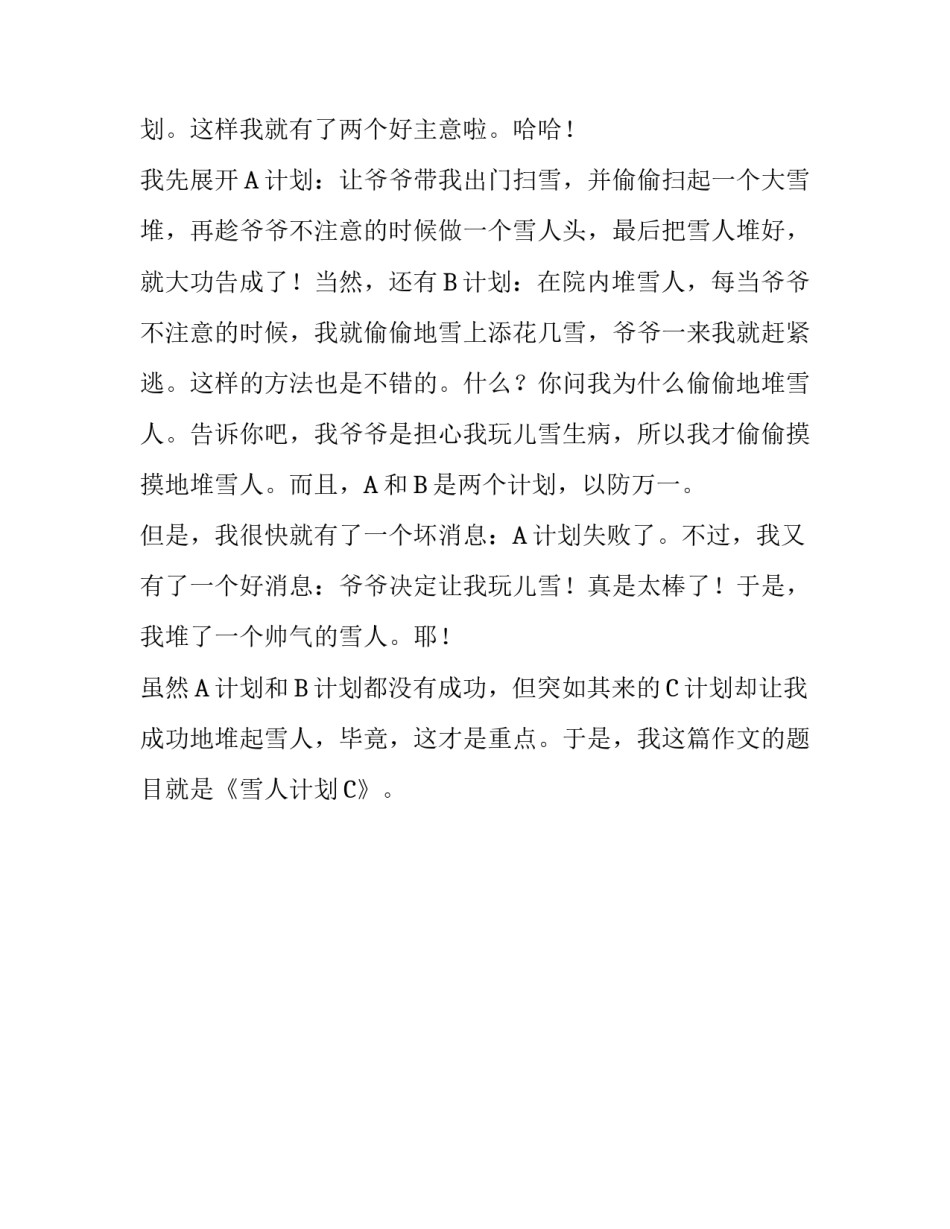 划。这样我就有了两个好主意啦。哈哈！

我先展开 A 计划：让爷爷带我出门扫雪，并偷偷扫起一个大雪堆，再趁爷爷不注意的时候做一个雪人头，最后把雪人堆好，就大功告成了！当然，还有 B 计划：在院内堆雪人，每当爷爷不注意的时候，我就偷偷地雪上添花几雪，爷爷一来我就赶紧逃。这样的方法也是不错的。什么？你问我为什么偷偷地堆雪人。告诉你吧，我爷爷是担心我玩儿雪生病，所以我才偷偷摸摸地堆雪人。而且，A 和 B 是两个计划，以防万一。

但是，我很快就有了一个坏消息：A 计划失败了。不过，我又有了一个好消息：爷爷决定让我玩儿雪！真是太棒了！于是，我堆了一个帅气的雪人。耶！

虽然 A 计划和 B 计划都没有成功，但突如其来的 C 计划却让我成功地堆起雪人，毕竟，这才是重点。于是，我这篇作文的题目就是《雪人计划 C》。